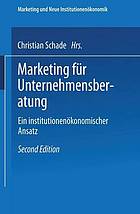 Marketing und Neue Institutionenökonomik

Christian Schade Hrs.

Marketing für Unternehmensberatung

Ein institutionenökonomischer Ansatz

Second Edition